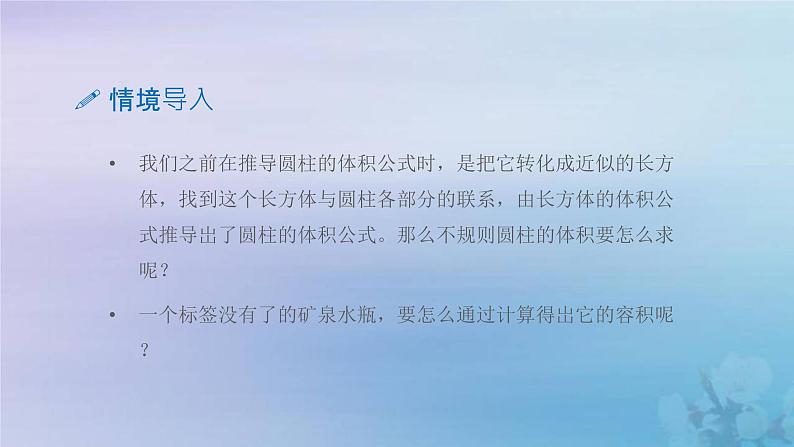 情境导入

• 我们之前在推导圆柱的体积公式时，是把它转化成近似的长方体，找到这个长方体与圆柱各部分的联系，由长方体的体积公式推导出了圆柱的体积公式。那么不规则圆柱的体积要怎么求呢？

• 一个标签没有了的矿泉水瓶，要怎么通过计算得出它的容积呢？